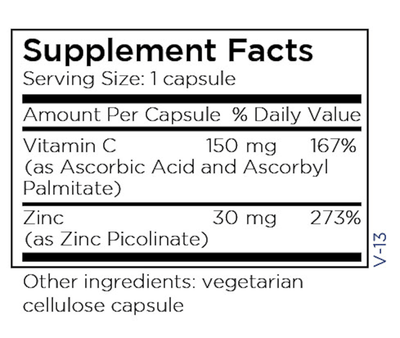 Supplement Facts
Serving Size: 1 capsule

| Amount Per Capsule | | % Daily Value |
|---|---|---|
| Vitamin C (as Ascorbic Acid and Ascorbyl Palmitate) | 150 mg | 167% |
| Zinc (as Zinc Picolinate) | 30 mg | 273% |

V-13

Other ingredients: vegetarian cellulose capsule